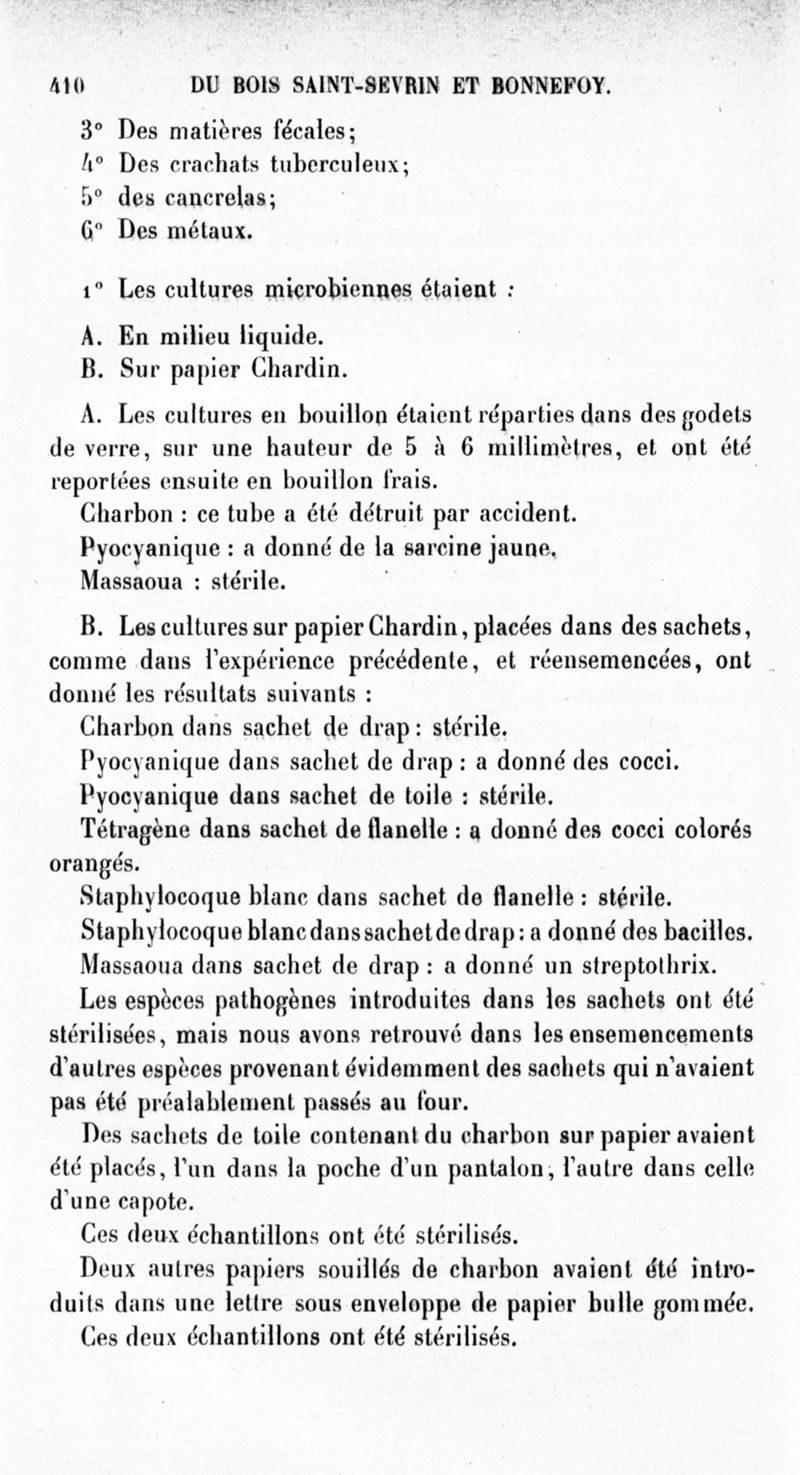 410 DU BOIS SAINT-SEVRIN ET BONNEFOY.

3° Des matières fécales;
4° Des crachats tuberculeux;
5° des cancrelas;
6° Des métaux.

1° Les cultures microbiennes étaient :

A. En milieu liquide.
B. Sur papier Chardin.

A. Les cultures en bouillon étaient réparties dans des godets de verre, sur une hauteur de 5 à 6 millimètres, et ont été reportées ensuite en bouillon frais.

Charbon : ce tube a été détruit par accident.

Pyocyanique : a donné de la sarcine jaune.

Massaoua : stérile.

B. Les cultures sur papier Chardin, placées dans des sachets, comme dans l'expérience précédente, et réensemencées, ont donné les résultats suivants :

Charbon dans sachet de drap : stérile.

Pyocyanique dans sachet de drap : a donné des cocci.

Pyocyanique dans sachet de toile : stérile.

Tétragène dans sachet de flanelle : a donné des cocci colorés orangés.

Staphylocoque blanc dans sachet de flanelle : stérile.

Staphylocoque blanc dans sachet de drap : a donné des bacilles.

Massaoua dans sachet de drap : a donné un streptothrix.

Les espèces pathogènes introduites dans les sachets ont été stérilisées, mais nous avons retrouvé dans les ensemencements d'autres espèces provenant évidemment des sachets qui n'avaient pas été préalablement passés au four.

Des sachets de toile contenant du charbon sur papier avaient été placés, l'un dans la poche d'un pantalon, l'autre dans celle d'une capote.

Ces deux échantillons ont été stérilisés.

Deux autres papiers souillés de charbon avaient été introduits dans une lettre sous enveloppe de papier bulle gommée.

Ces deux échantillons ont été stérilisés.